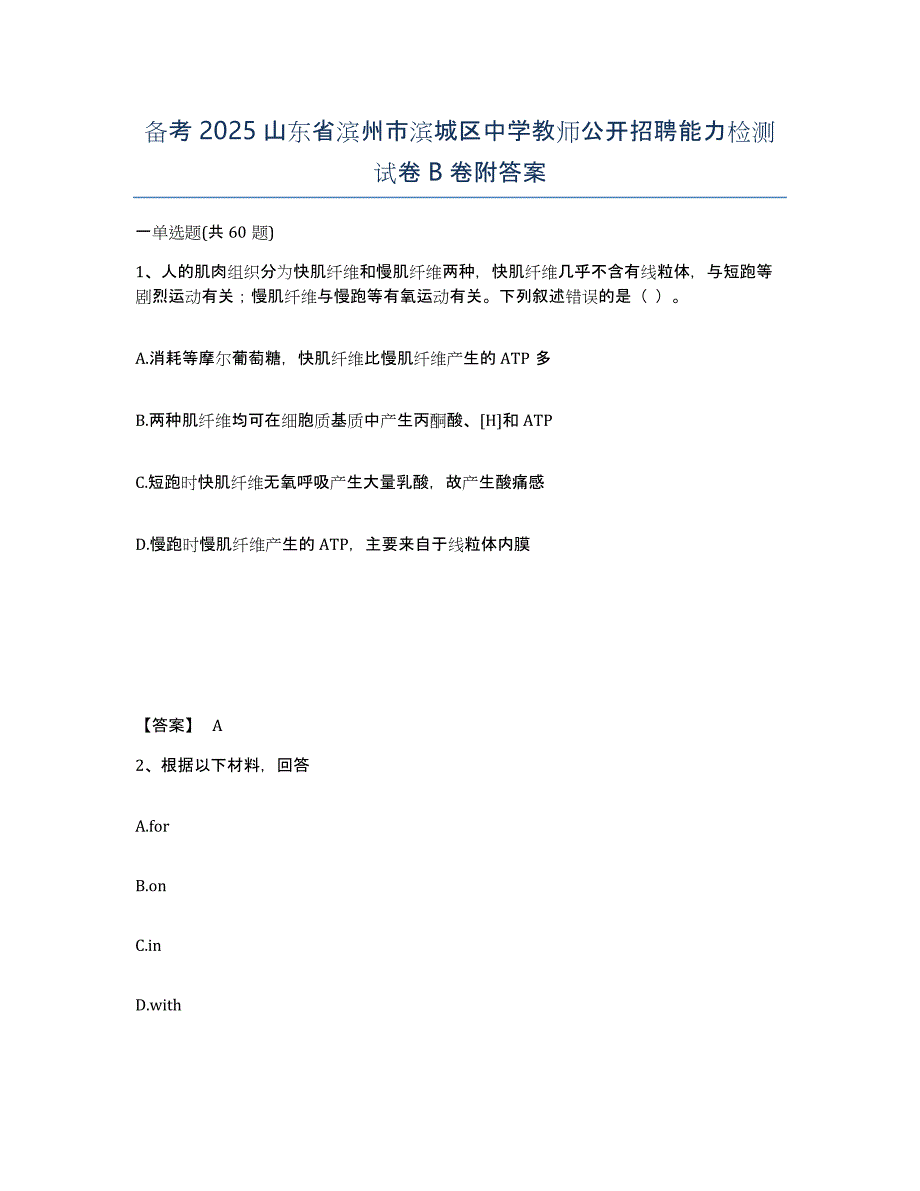 备考 2025 山东省滨州市滨城区中学教师公开招聘能力检测试卷 B 卷附答案

一单选题(共 60 题)

1、人的肌肉组织分为快肌纤维和慢肌纤维两种，快肌纤维几乎不含有线粒体，与短跑等剧烈运动有关；慢肌纤维与慢跑等有氧运动有关。下列叙述错误的是（ ）。

A.消耗等摩尔葡萄糖，快肌纤维比慢肌纤维产生的 ATP 多

B.两种肌纤维均可在细胞质基质中产生丙酮酸、[H]和 ATP

C.短跑时快肌纤维无氧呼吸产生大量乳酸，故产生酸痛感

D.慢跑时慢肌纤维产生的 ATP，主要来自于线粒体内膜

【答案】 A

2、根据以下材料，回答

A.for

B.on

C.in

D.with